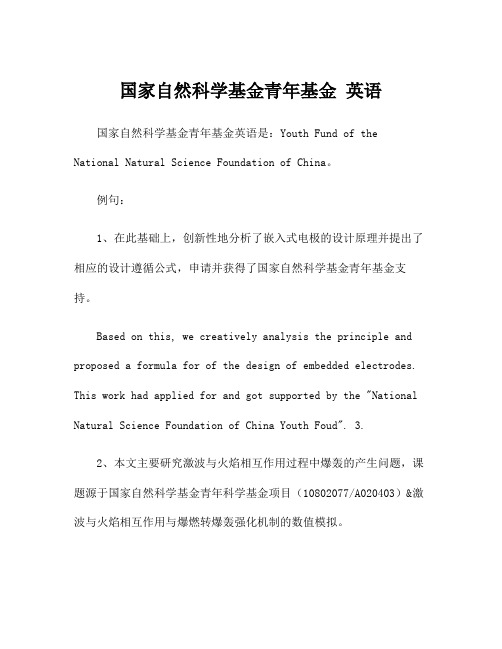 国家自然科学基金青年基金 英语

国家自然科学基金青年基金英语是：Youth Fund of the National Natural Science Foundation of China。

例句：

1、在此基础上，创新性地分析了嵌入式电极的设计原理并提出了相应的设计遵循公式，申请并获得了国家自然科学基金青年基金支持。

Based on this, we creatively analysis the principle and proposed a formula for of the design of embedded electrodes. This work had applied for and got supported by the "National Natural Science Foundation of China Youth Foud". 3.

2、本文主要研究激波与火焰相互作用过程中爆轰的产生问题，课题源于国家自然科学基金青年科学基金项目（10802077/A020403）&激波与火焰相互作用与爆燃转爆轰强化机制的数值模拟。